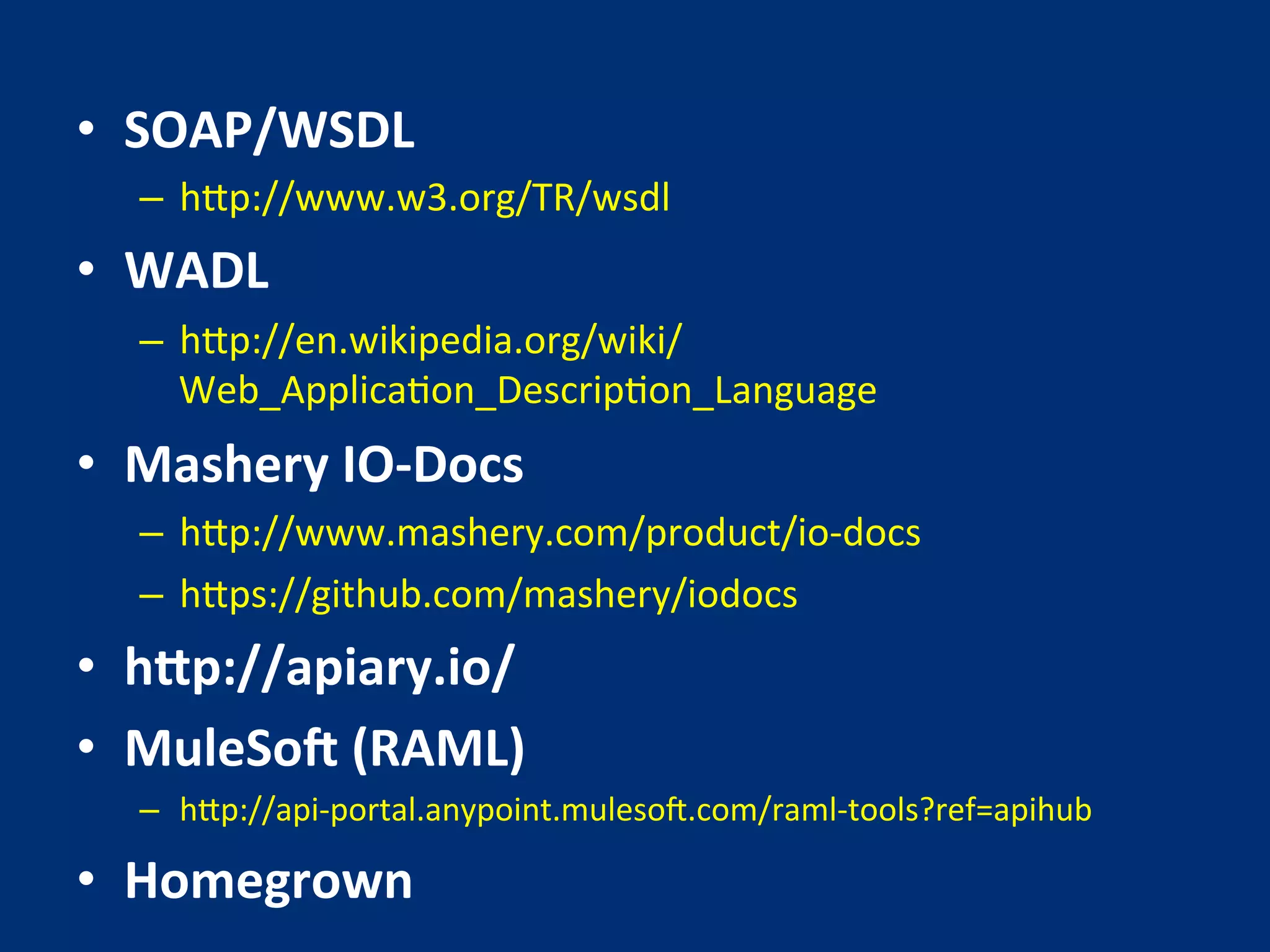 • SOAP/WSDL
 – http://www.w3.org/TR/wsdl
• WADL
 – http://en.wikipedia.org/wiki/Web_Application_Description_Language
• Mashery IO-Docs
 – http://www.mashery.com/product/io-docs
 – https://github.com/mashery/iodocs
• http://apiary.io/
• MuleSoft (RAML)
 – http://api-portal.anypoint.mulesoft.com/raml-tools?ref=apihub
• Homegrown